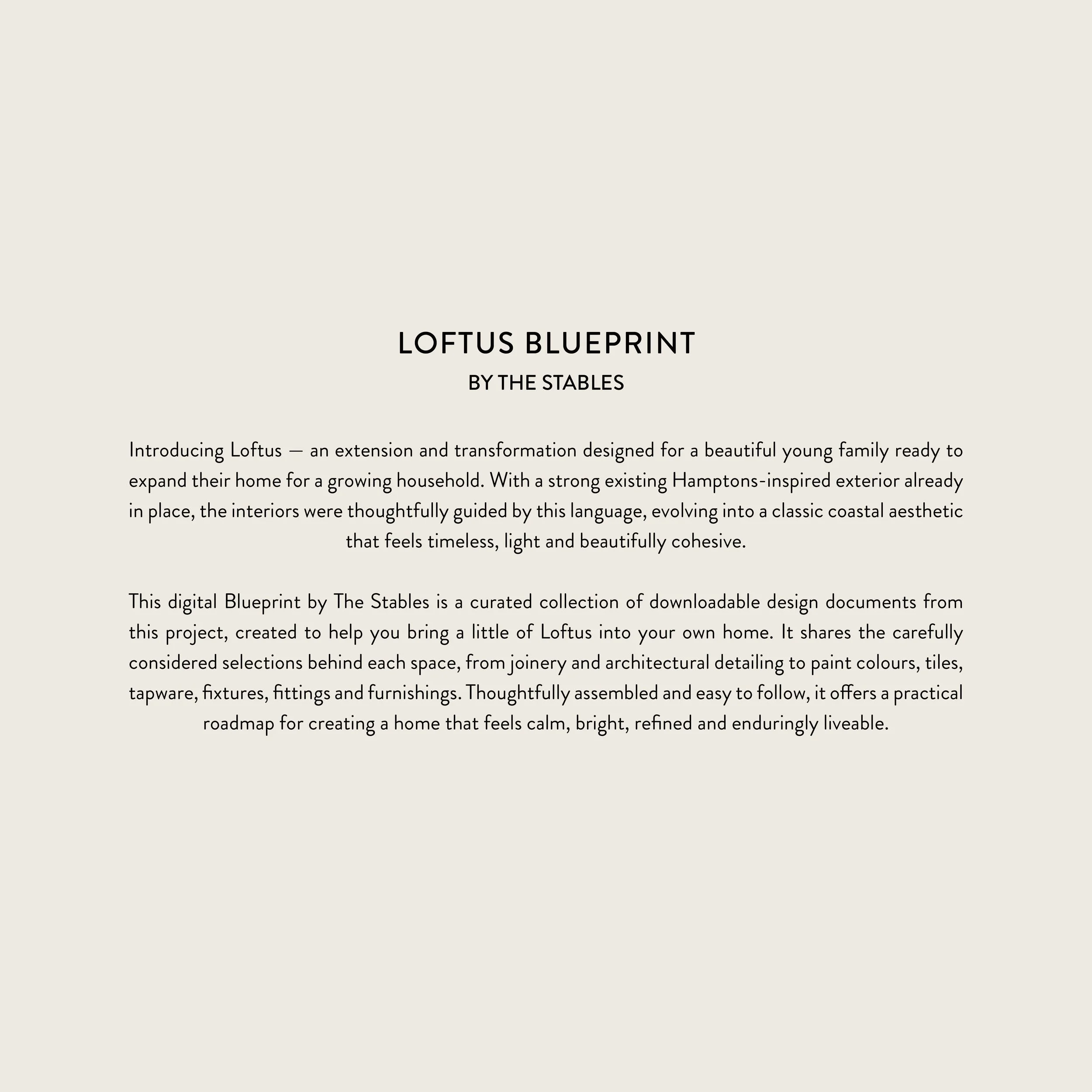 LOFTUS BLUEPRINT
BY THE STABLES

Introducing Loftus — an extension and transformation designed for a beautiful young family ready to expand their home for a growing household. With a strong existing Hamptons-inspired exterior already in place, the interiors were thoughtfully guided by this language, evolving into a classic coastal aesthetic that feels timeless, light and beautifully cohesive.

This digital Blueprint by The Stables is a curated collection of downloadable design documents from this project, created to help you bring a little of Loftus into your own home. It shares the carefully considered selections behind each space, from joinery and architectural detailing to paint colours, tiles, tapware, fixtures, fittings and furnishings. Thoughtfully assembled and easy to follow, it offers a practical roadmap for creating a home that feels calm, bright, refined and enduringly liveable.